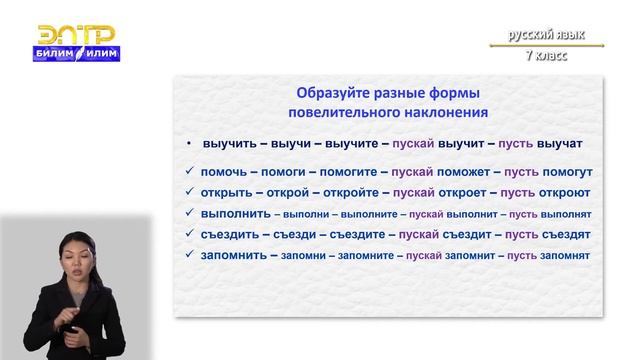 ЭЛТР
БИЛИМ ИЛИМ

русский язык
7 класс

Образуйте разные формы повелительного наклонения

• выучить – выучи – выучите – пускай выучит – пусть выучат

✓ помочь – помоги – помогите – пускай поможет – пусть помогут

✓ открыть – открой – откройте – пускай откроет – пусть откроют

✓ выполнить – выполни – выполните – пускай выполнит – пусть выполнят

✓ съездить – съезди – съездите – пускай съездит – пусть съездят

✓ запомнить – запомни – запомните – пускай запомнит – пусть запомнят